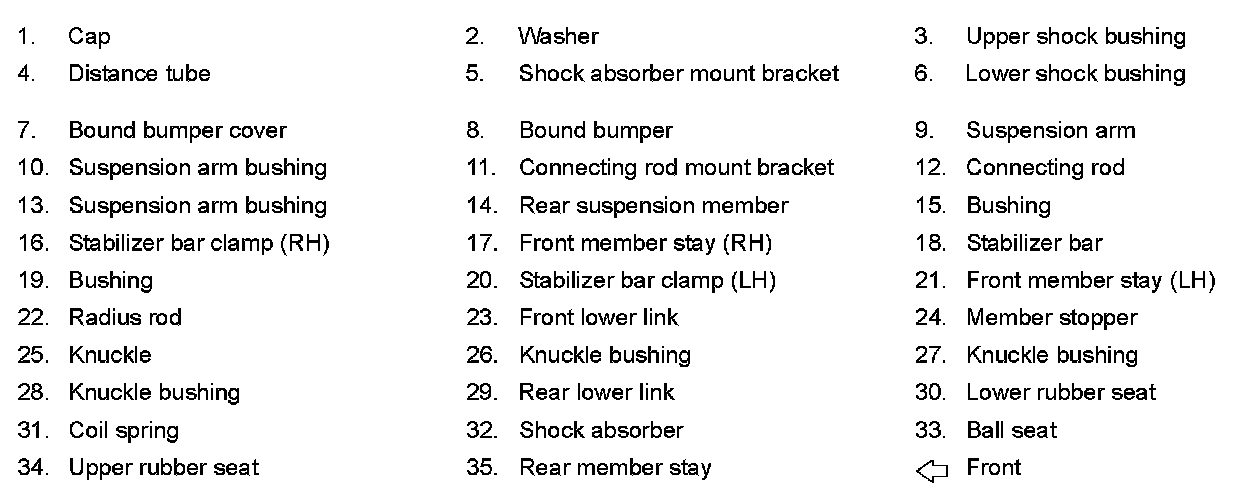 1. Cap
2. Washer
3. Upper shock bushing
4. Distance tube
5. Shock absorber mount bracket
6. Lower shock bushing
7. Bound bumper cover
8. Bound bumper
9. Suspension arm
10. Suspension arm bushing
11. Connecting rod mount bracket
12. Connecting rod
13. Suspension arm bushing
14. Rear suspension member
15. Bushing
16. Stabilizer bar clamp (RH)
17. Front member stay (RH)
18. Stabilizer bar
19. Bushing
20. Stabilizer bar clamp (LH)
21. Front member stay (LH)
22. Radius rod
23. Front lower link
24. Member stopper
25. Knuckle
26. Knuckle bushing
27. Knuckle bushing
28. Knuckle bushing
29. Rear lower link
30. Lower rubber seat
31. Coil spring
32. Shock absorber
33. Ball seat
34. Upper rubber seat
35. Rear member stay
Front